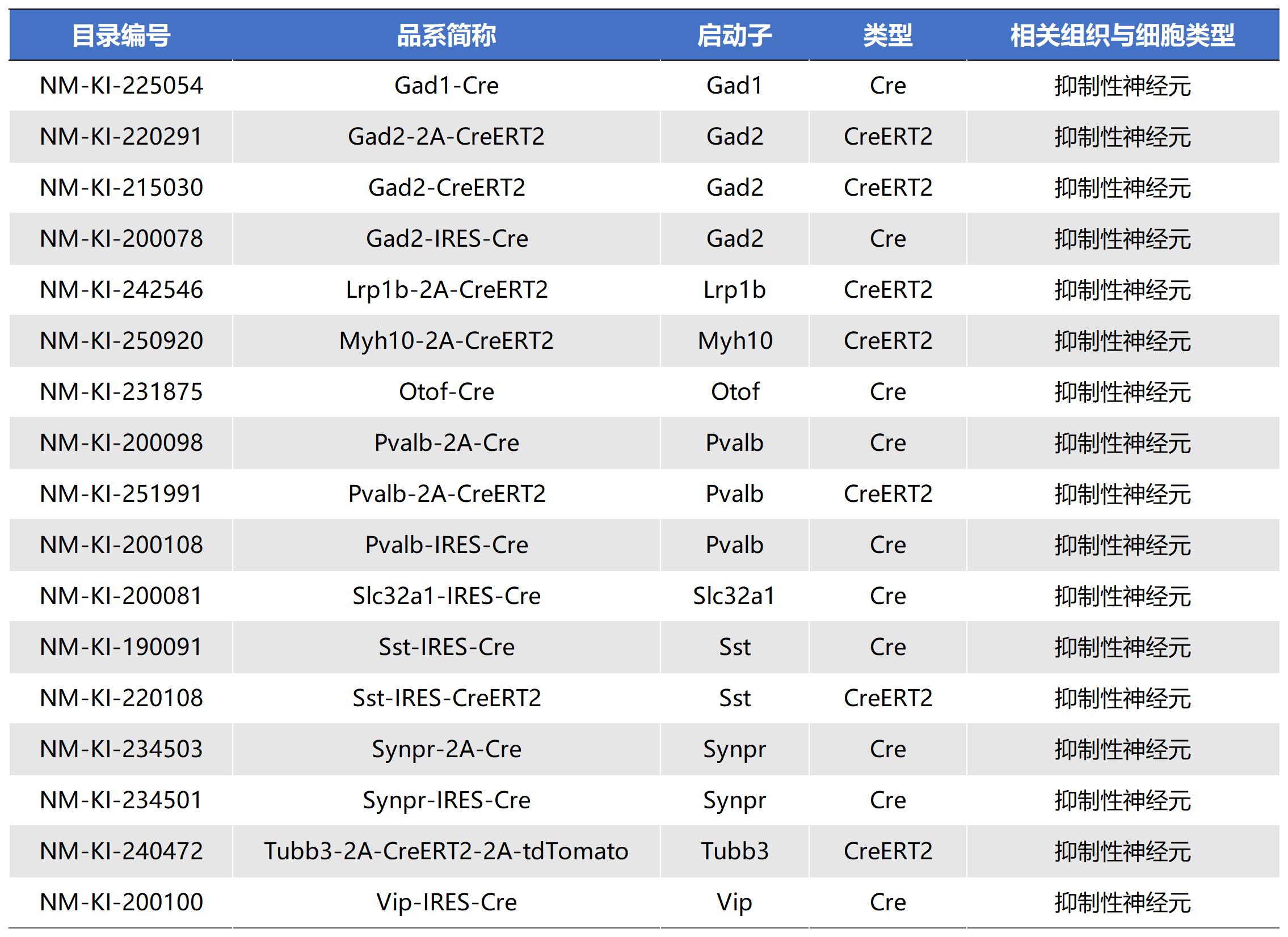 | 目录编号 | 品系简称 | 启动子 | 类型 | 相关组织与细胞类型 |
|---|---|---|---|---|
| NM-KI-225054 | Gad1-Cre | Gad1 | Cre | 抑制性神经元 |
| NM-KI-220291 | Gad2-2A-CreERT2 | Gad2 | CreERT2 | 抑制性神经元 |
| NM-KI-215030 | Gad2-CreERT2 | Gad2 | CreERT2 | 抑制性神经元 |
| NM-KI-200078 | Gad2-IRES-Cre | Gad2 | Cre | 抑制性神经元 |
| NM-KI-242546 | Lrp1b-2A-CreERT2 | Lrp1b | CreERT2 | 抑制性神经元 |
| NM-KI-250920 | Myh10-2A-CreERT2 | Myh10 | CreERT2 | 抑制性神经元 |
| NM-KI-231875 | Otof-Cre | Otof | Cre | 抑制性神经元 |
| NM-KI-200098 | Pvalb-2A-Cre | Pvalb | Cre | 抑制性神经元 |
| NM-KI-251991 | Pvalb-2A-CreERT2 | Pvalb | CreERT2 | 抑制性神经元 |
| NM-KI-200108 | Pvalb-IRES-Cre | Pvalb | Cre | 抑制性神经元 |
| NM-KI-200081 | Slc32a1-IRES-Cre | Slc32a1 | Cre | 抑制性神经元 |
| NM-KI-190091 | Sst-IRES-Cre | Sst | Cre | 抑制性神经元 |
| NM-KI-220108 | Sst-IRES-CreERT2 | Sst | CreERT2 | 抑制性神经元 |
| NM-KI-234503 | Synpr-2A-Cre | Synpr | Cre | 抑制性神经元 |
| NM-KI-234501 | Synpr-IRES-Cre | Synpr | Cre | 抑制性神经元 |
| NM-KI-240472 | Tubb3-2A-CreERT2-2A-tdTomato | Tubb3 | CreERT2 | 抑制性神经元 |
| NM-KI-200100 | Vip-IRES-Cre | Vip | Cre | 抑制性神经元 |